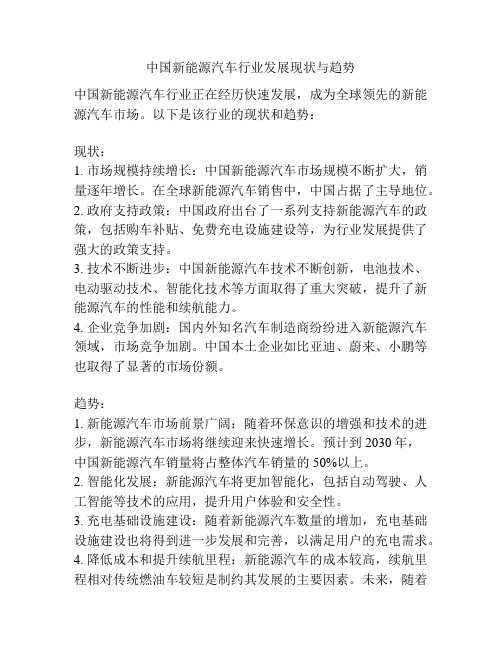 中国新能源汽车行业发展现状与趋势

中国新能源汽车行业正在经历快速发展，成为全球领先的新能源汽车市场。以下是该行业的现状和趋势：

现状：
1. 市场规模持续增长：中国新能源汽车市场规模不断扩大，销量逐年增长。在全球新能源汽车销售中，中国占据了主导地位。
2. 政府支持政策：中国政府出台了一系列支持新能源汽车的政策，包括购车补贴、免费充电设施建设等，为行业发展提供了强大的政策支持。
3. 技术不断进步：中国新能源汽车技术不断创新，电池技术、电动驱动技术、智能化技术等方面取得了重大突破，提升了新能源汽车的性能和续航能力。
4. 企业竞争加剧：国内外知名汽车制造商纷纷进入新能源汽车领域，市场竞争加剧。中国本土企业如比亚迪、蔚来、小鹏等也取得了显著的市场份额。

趋势：
1. 新能源汽车市场前景广阔：随着环保意识的增强和技术的进步，新能源汽车市场将继续迎来快速增长。预计到 2030 年，中国新能源汽车销量将占整体汽车销量的 50%以上。
2. 智能化发展：新能源汽车将更加智能化，包括自动驾驶、人工智能等技术的应用，提升用户体验和安全性。
3. 充电基础设施建设：随着新能源汽车数量的增加，充电基础设施建设也将得到进一步发展和完善，以满足用户的充电需求。
4. 降低成本和提升续航里程：新能源汽车的成本较高，续航里程相对传统燃油车较短是制约其发展的主要因素。未来，随着